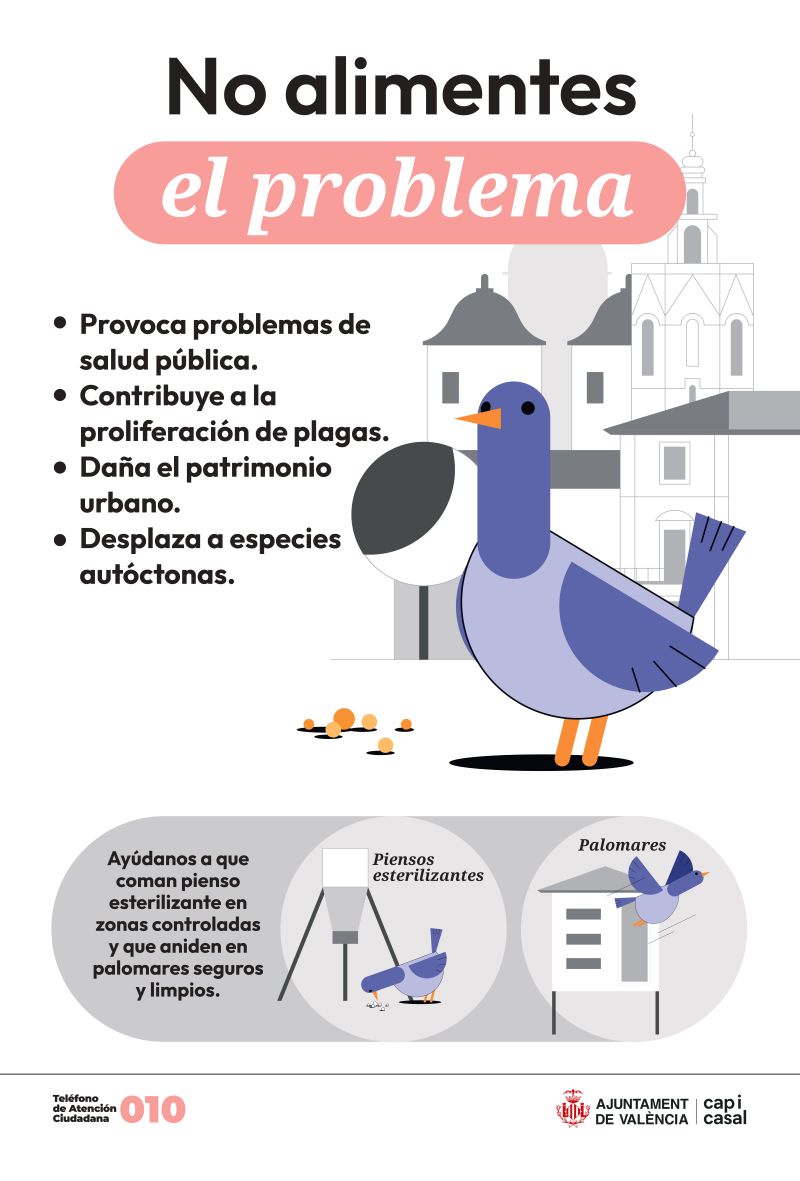 No alimentes
el problema

• Provoca problemas de salud pública.
• Contribuye a la proliferación de plagas.
• Daña el patrimonio urbano.
• Desplaza a especies autóctonas.

Ayúdanos a que coman pienso esterilizante en zonas controladas y que aniden en palomares seguros y limpios.

Piensos esterilizantes

Palomares

Teléfono de Atención Ciudadana 010

AJUNTAMENT DE VALÈNCIA | cap i casal